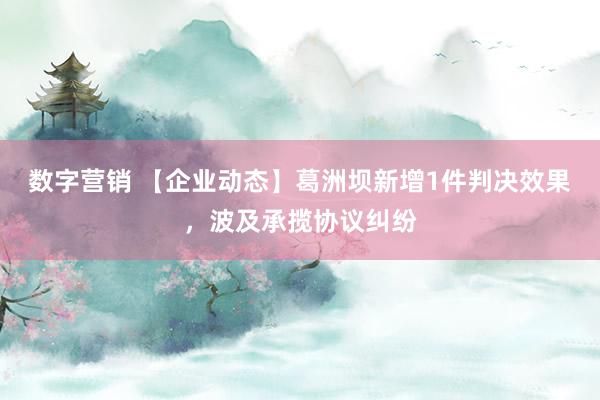 数字营销 【企业动态】葛洲坝新增1件判决效果，波及承揽协议纠纷